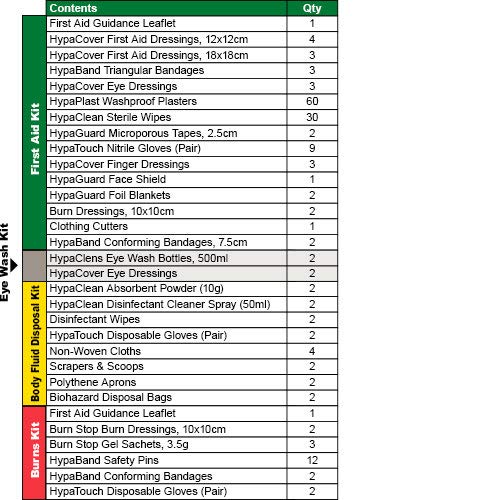 | | Contents | Qty |
|---|---|---|
| First Aid Kit | First Aid Guidance Leaflet | 1 |
| | HypaCover First Aid Dressings, 12x12cm | 4 |
| | HypaCover First Aid Dressings, 18x18cm | 3 |
| | HypaBand Triangular Bandages | 3 |
| | HypaCover Eye Dressings | 3 |
| | HypaPlast Washproof Plasters | 60 |
| | HypaClean Sterile Wipes | 30 |
| | HypaGuard Microporous Tapes, 2.5cm | 2 |
| | HypaTouch Nitrile Gloves (Pair) | 9 |
| | HypaCover Finger Dressings | 3 |
| | HypaGuard Face Shield | 1 |
| | HypaGuard Foil Blankets | 2 |
| | Burn Dressings, 10x10cm | 2 |
| | Clothing Cutters | 1 |
| | HypaBand Conforming Bandages, 7.5cm | 2 |
| Eye Wash Kit | HypaClens Eye Wash Bottles, 500ml | 2 |
| | HypaCover Eye Dressings | 2 |
| Body Fluid Disposal Kit | HypaClean Absorbent Powder (10g) | 2 |
| | HypaClean Disinfectant Cleaner Spray (50ml) | 2 |
| | Disinfectant Wipes | 2 |
| | HypaTouch Disposable Gloves (Pair) | 2 |
| | Non-Woven Cloths | 4 |
| | Scrapers & Scoops | 2 |
| | Polythene Aprons | 2 |
| | Biohazard Disposal Bags | 2 |
| Burns Kit | First Aid Guidance Leaflet | 1 |
| | Burn Stop Burn Dressings, 10x10cm | 2 |
| | Burn Stop Gel Sachets, 3.5g | 3 |
| | HypaBand Safety Pins | 12 |
| | HypaBand Conforming Bandages | 2 |
| | HypaTouch Disposable Gloves (Pair) | 2 |